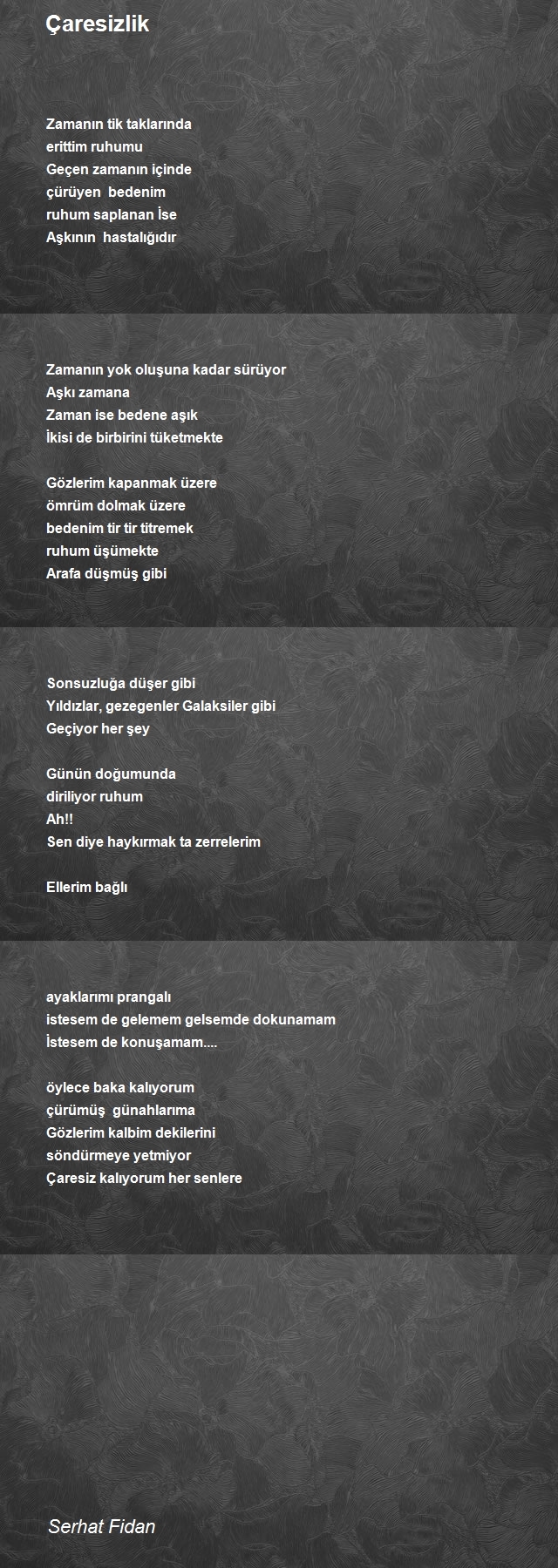 Çaresizlik

Zamanın tik taklarında
erittim ruhumu
Geçen zamanın içinde
çürüyen bedenim
ruhum saplanan İse
Aşkının hastalığıdır

Zamanın yok oluşuna kadar sürüyor
Aşkı zamana
Zaman ise bedene aşık
İkisi de birbirini tüketmekte

Gözlerim kapanmak üzere
ömrüm dolmak üzere
bedenim tir tir titremek
ruhum üşümekte
Arafa düşmüş gibi

Sonsuzluğa düşer gibi
Yıldızlar, gezegenler Galaksiler gibi
Geçiyor her şey

Günün doğumunda
diriliyor ruhum
Ah!!
Sen diye haykırmak ta zerrelerim

Ellerim bağlı

ayaklarımı prangalı
istesem de gelemem gelsemde dokunamam
İstesem de konuşamam....

öylece baka kalıyorum
çürümüş günahlarıma
Gözlerim kalbim dekilerini
söndürmeye yetmiyor
Çaresiz kalıyorum her senlere

Serhat Fidan